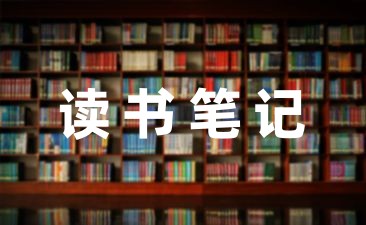 读书笔记